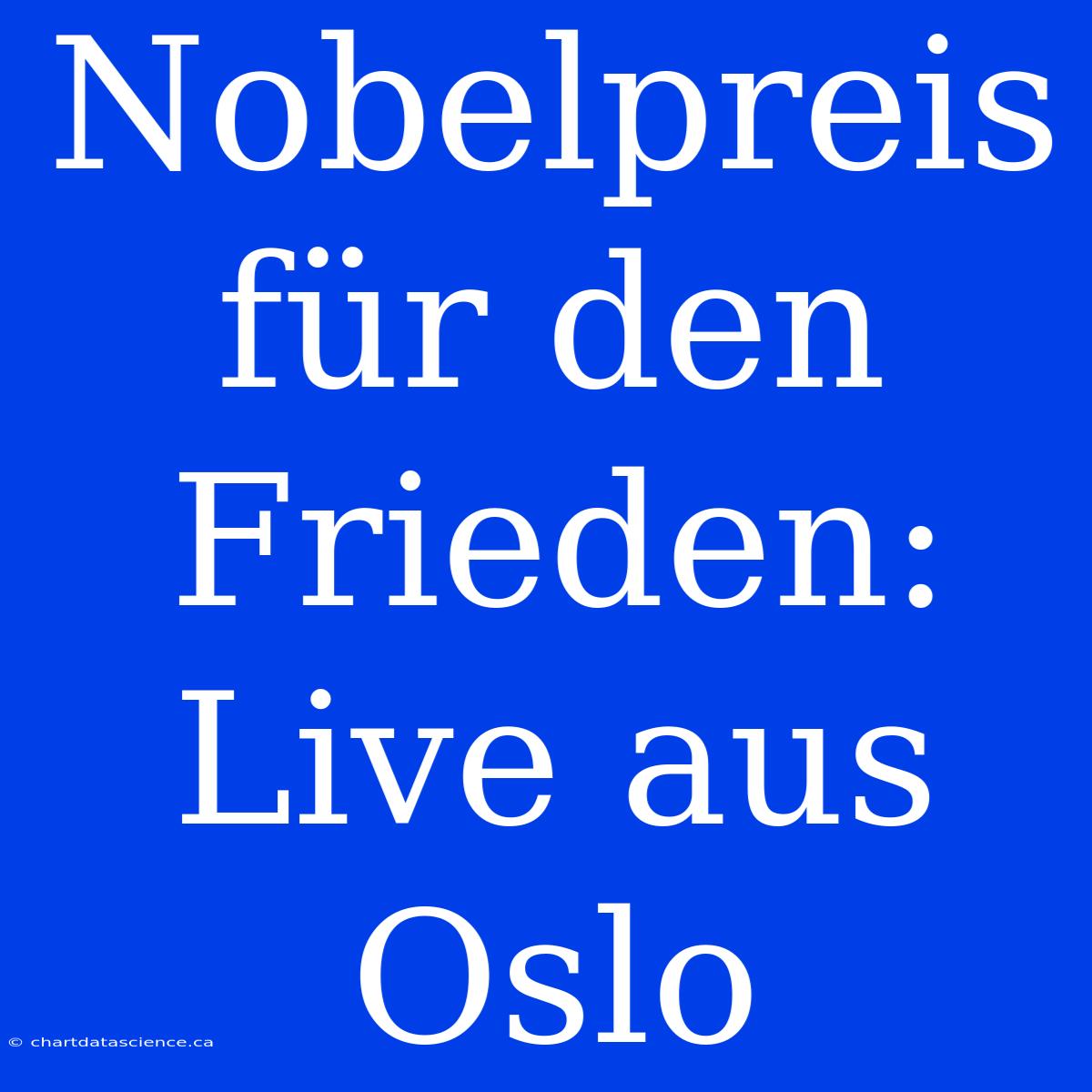 Nobelpreis für den Frieden: Live aus Oslo

© chartdatascience.ca